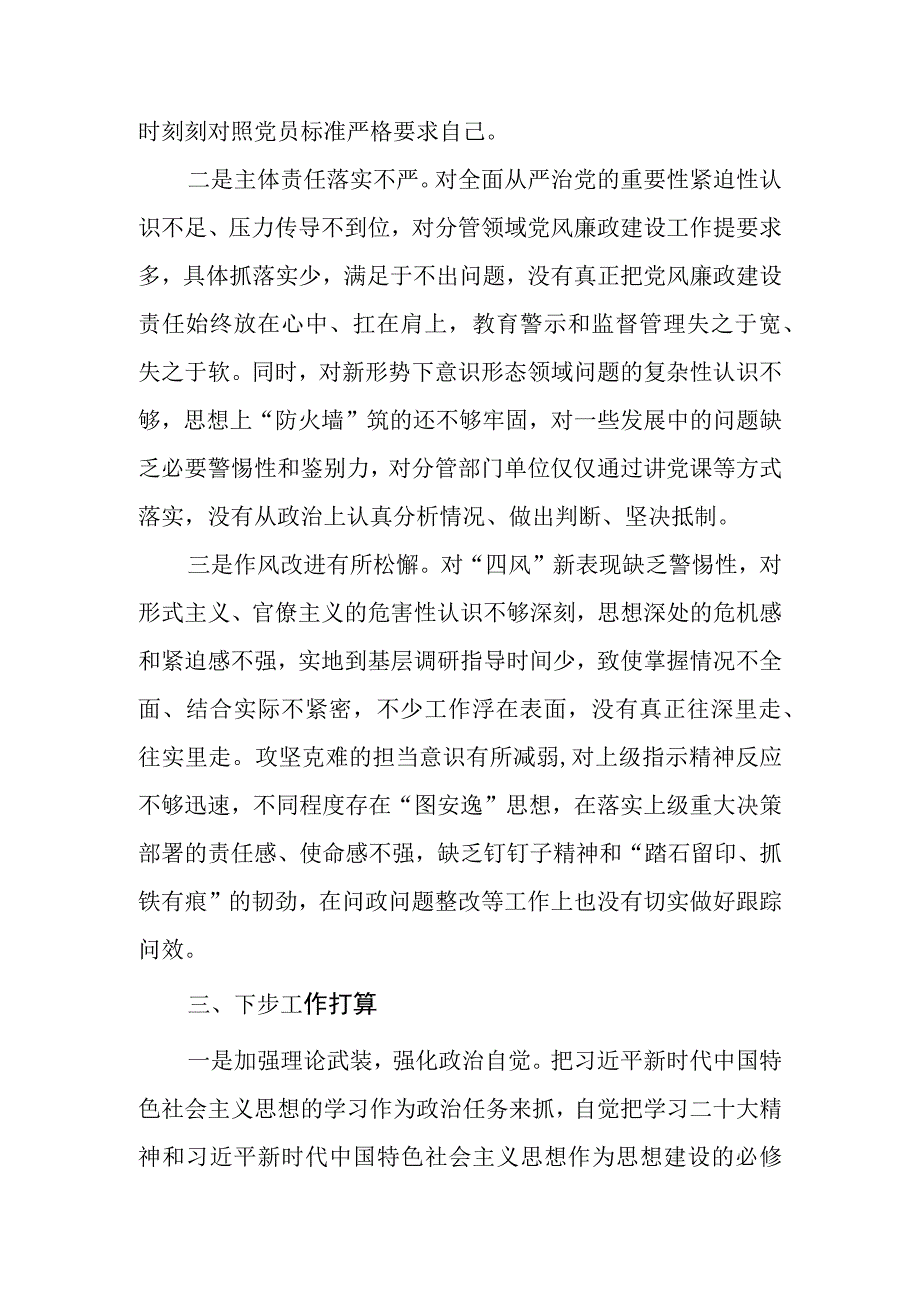 时刻刻对照党员标准严格要求自己。

二是主体责任落实不严。对全面从严治党的重要性紧迫性认识不足、压力传导不到位，对分管领域党风廉政建设工作提要求多，具体抓落实少，满足于不出问题，没有真正把党风廉政建设责任始终放在心中、扛在肩上，教育警示和监督管理失之于宽、失之于软。同时，对新形势下意识形态领域问题的复杂性认识不够，思想上“防火墙”筑的还不够牢固，对一些发展中的问题缺乏必要警惕性和鉴别力，对分管部门单位仅仅通过讲党课等方式落实，没有从政治上认真分析情况、做出判断、坚决抵制。

三是作风改进有所松懈。对“四风”新表现缺乏警惕性，对形式主义、官僚主义的危害性认识不够深刻，思想深处的危机感和紧迫感不强，实地到基层调研指导时间少，致使掌握情况不全面、结合实际不紧密，不少工作浮在表面，没有真正往深里走、往实里走。攻坚克难的担当意识有所减弱，对上级指示精神反应不够迅速，不同程度存在“图安逸”思想，在落实上级重大决策部署的责任感、使命感不强，缺乏钉钉子精神和“踏石留印、抓铁有痕”的韧劲，在问政问题整改等工作上也没有切实做好跟踪问效。

三、下步工作打算

一是加强理论武装，强化政治自觉。把习近平新时代中国特色社会主义思想的学习作为政治任务来抓，自觉把学习二十大精神和习近平新时代中国特色社会主义思想作为思想建设的必修